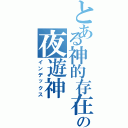 とある神的存在の
夜遊神
インデックス